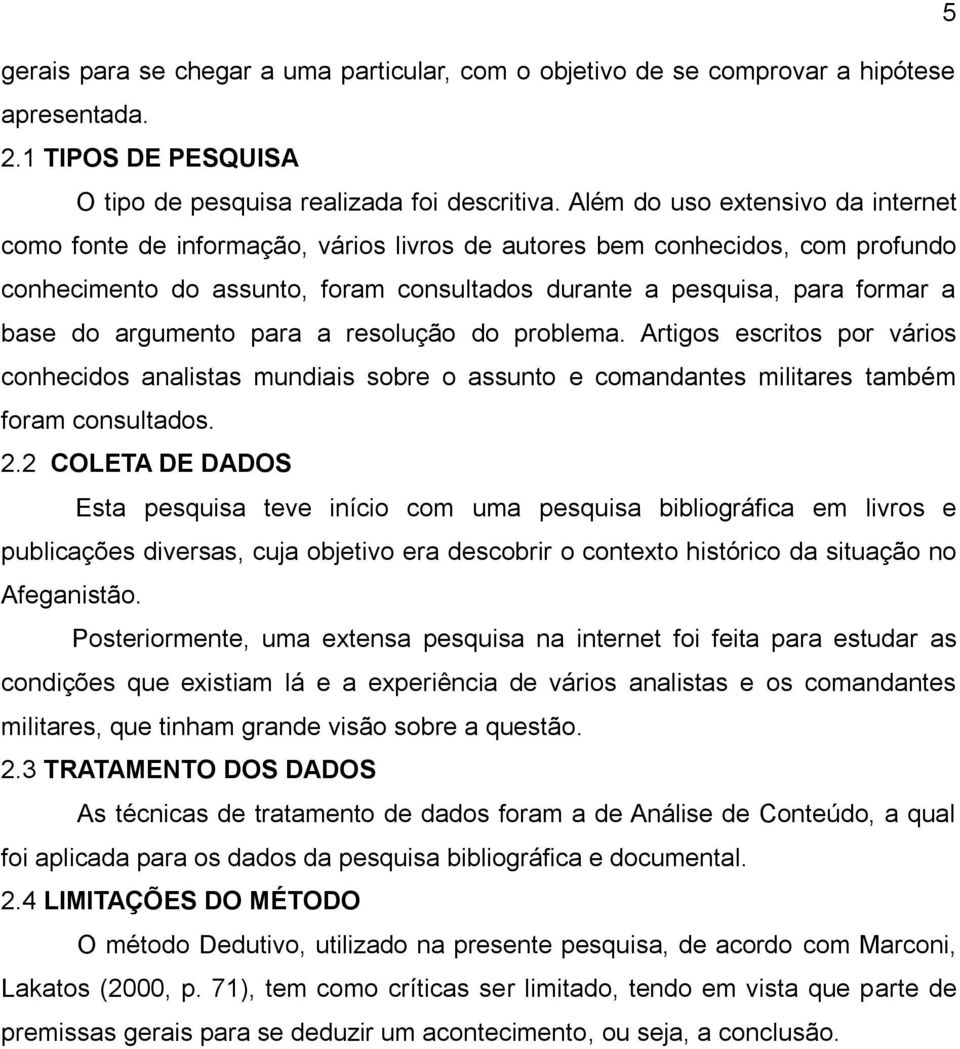 5

gerais para se chegar a uma particular, com o objetivo de se comprovar a hipótese apresentada.

2.1 TIPOS DE PESQUISA

O tipo de pesquisa realizada foi descritiva. Além do uso extensivo da internet como fonte de informação, vários livros de autores bem conhecidos, com profundo conhecimento do assunto, foram consultados durante a pesquisa, para formar a base do argumento para a resolução do problema. Artigos escritos por vários conhecidos analistas mundiais sobre o assunto e comandantes militares também foram consultados.

2.2 COLETA DE DADOS

Esta pesquisa teve início com uma pesquisa bibliográfica em livros e publicações diversas, cuja objetivo era descobrir o contexto histórico da situação no Afeganistão.

Posteriormente, uma extensa pesquisa na internet foi feita para estudar as condições que existiam lá e a experiência de vários analistas e os comandantes militares, que tinham grande visão sobre a questão.

2.3 TRATAMENTO DOS DADOS

As técnicas de tratamento de dados foram a de Análise de Conteúdo, a qual foi aplicada para os dados da pesquisa bibliográfica e documental.

2.4 LIMITAÇÕES DO MÉTODO

O método Dedutivo, utilizado na presente pesquisa, de acordo com Marconi, Lakatos (2000, p. 71), tem como críticas ser limitado, tendo em vista que parte de premissas gerais para se deduzir um acontecimento, ou seja, a conclusão.